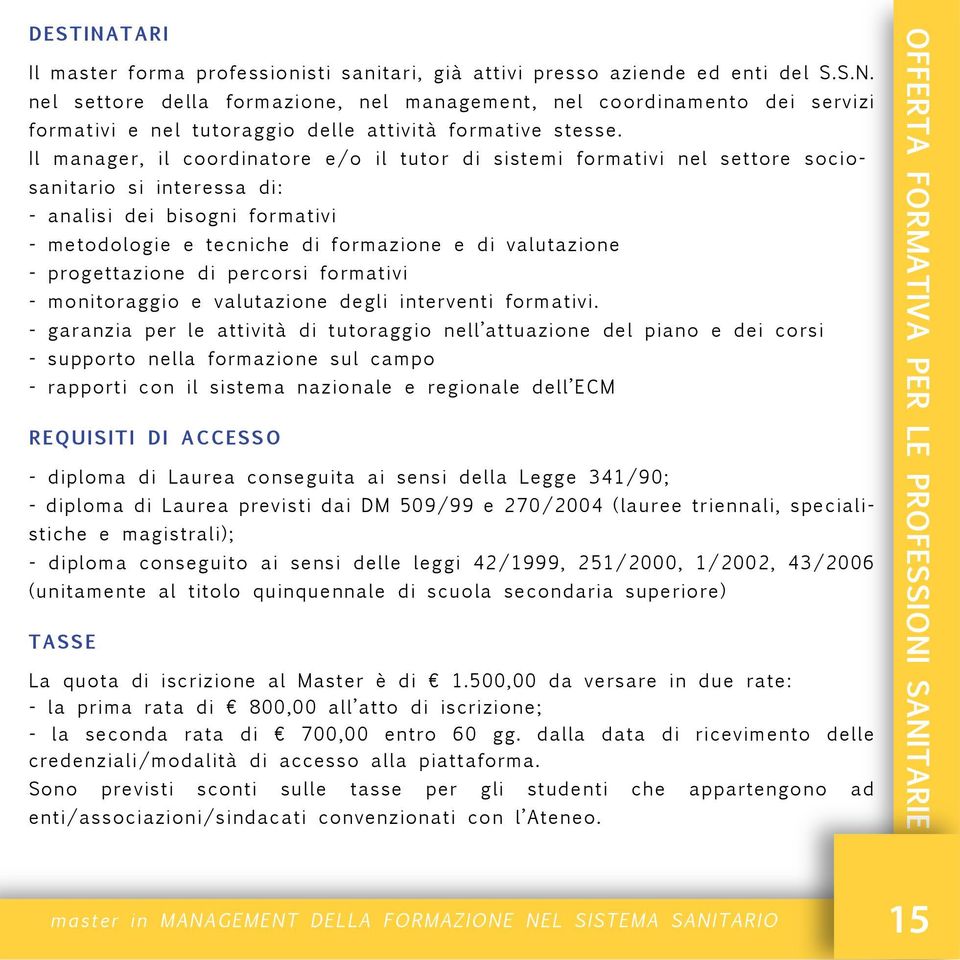 DESTINATARI

Il master forma professionisti sanitari, già attivi presso aziende ed enti del S.S.N. nel settore della formazione, nel management, nel coordinamento dei servizi formativi e nel tutoraggio delle attività formative stesse.
Il manager, il coordinatore e/o il tutor di sistemi formativi nel settore socio-sanitario si interessa di:
- analisi dei bisogni formativi
- metodologie e tecniche di formazione e di valutazione
- progettazione di percorsi formativi
- monitoraggio e valutazione degli interventi formativi.
- garanzia per le attività di tutoraggio nell'attuazione del piano e dei corsi
- supporto nella formazione sul campo
- rapporti con il sistema nazionale e regionale dell'ECM

REQUISITI DI ACCESSO

- diploma di Laurea conseguita ai sensi della Legge 341/90;
- diploma di Laurea previsti dai DM 509/99 e 270/2004 (lauree triennali, specialistiche e magistrali);
- diploma conseguito ai sensi delle leggi 42/1999, 251/2000, 1/2002, 43/2006 (unitamente al titolo quinquennale di scuola secondaria superiore)

TASSE

La quota di iscrizione al Master è di € 1.500,00 da versare in due rate:
- la prima rata di € 800,00 all'atto di iscrizione;
- la seconda rata di € 700,00 entro 60 gg. dalla data di ricevimento delle credenziali/modalità di accesso alla piattaforma.
Sono previsti sconti sulle tasse per gli studenti che appartengono ad enti/associazioni/sindacati convenzionati con l'Ateneo.

OFFERTA FORMATIVA PER LE PROFESSIONI SANITARIE

master in MANAGEMENT DELLA FORMAZIONE NEL SISTEMA SANITARIO

15